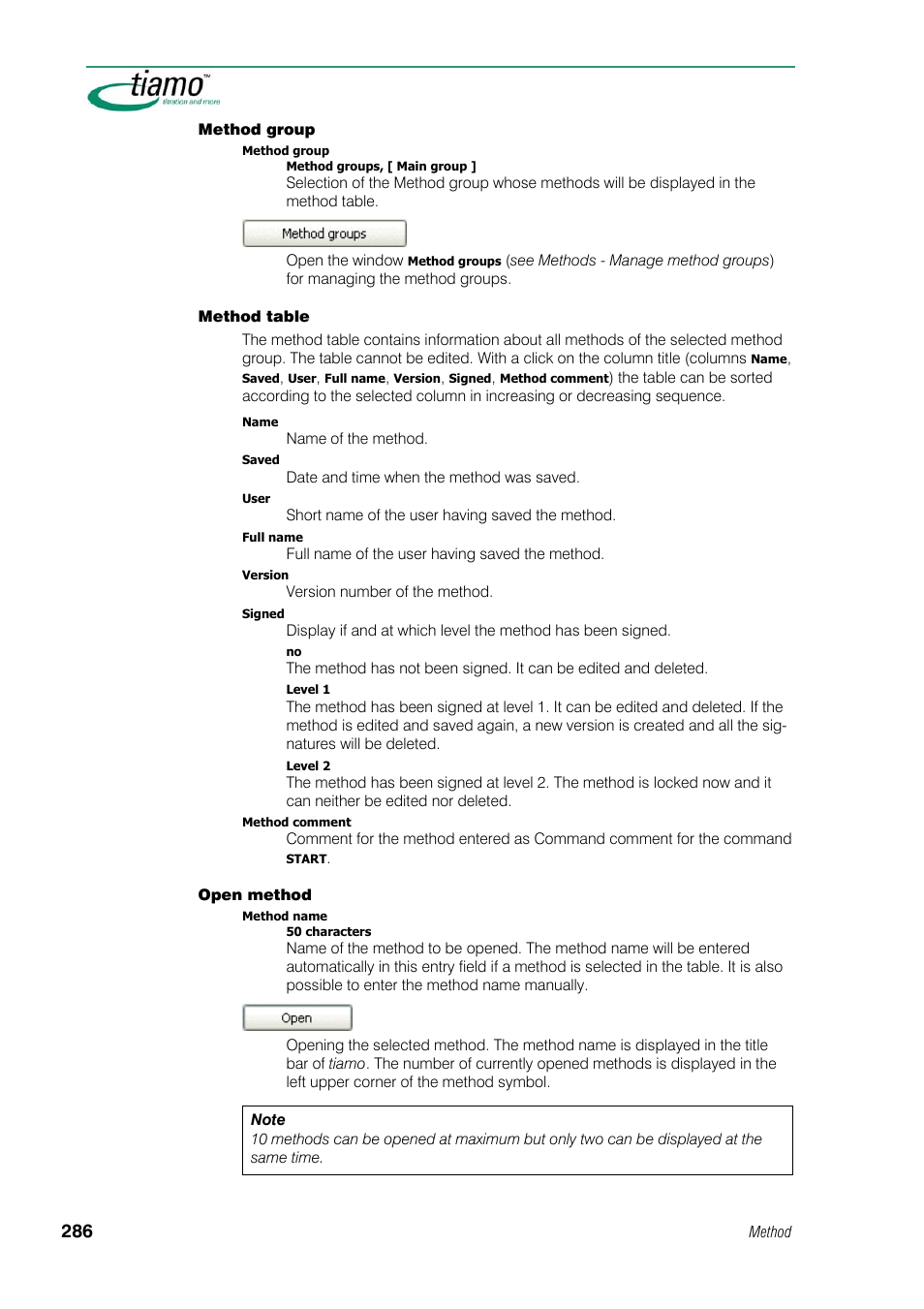 tiamo™
titration and more

Method group

Method group
Method groups, [ Main group ]
Selection of the Method group whose methods will be displayed in the method table.

Method groups

Open the window Method groups (see Methods - Manage method groups) for managing the method groups.

Method table

The method table contains information about all methods of the selected method group. The table cannot be edited. With a click on the column title (columns Name, Saved, User, Full name, Version, Signed, Method comment) the table can be sorted according to the selected column in increasing or decreasing sequence.

Name
Name of the method.

Saved
Date and time when the method was saved.

User
Short name of the user having saved the method.

Full name
Full name of the user having saved the method.

Version
Version number of the method.

Signed
Display if and at which level the method has been signed.

no
The method has not been signed. It can be edited and deleted.

Level 1
The method has been signed at level 1. It can be edited and deleted. If the method is edited and saved again, a new version is created and all the signatures will be deleted.

Level 2
The method has been signed at level 2. The method is locked now and it can neither be edited nor deleted.

Method comment
Comment for the method entered as Command comment for the command START.

Open method

Method name
50 characters
Name of the method to be opened. The method name will be entered automatically in this entry field if a method is selected in the table. It is also possible to enter the method name manually.

Open

Opening the selected method. The method name is displayed in the title bar of tiamo. The number of currently opened methods is displayed in the left upper corner of the method symbol.

Note
10 methods can be opened at maximum but only two can be displayed at the same time.

286

Method